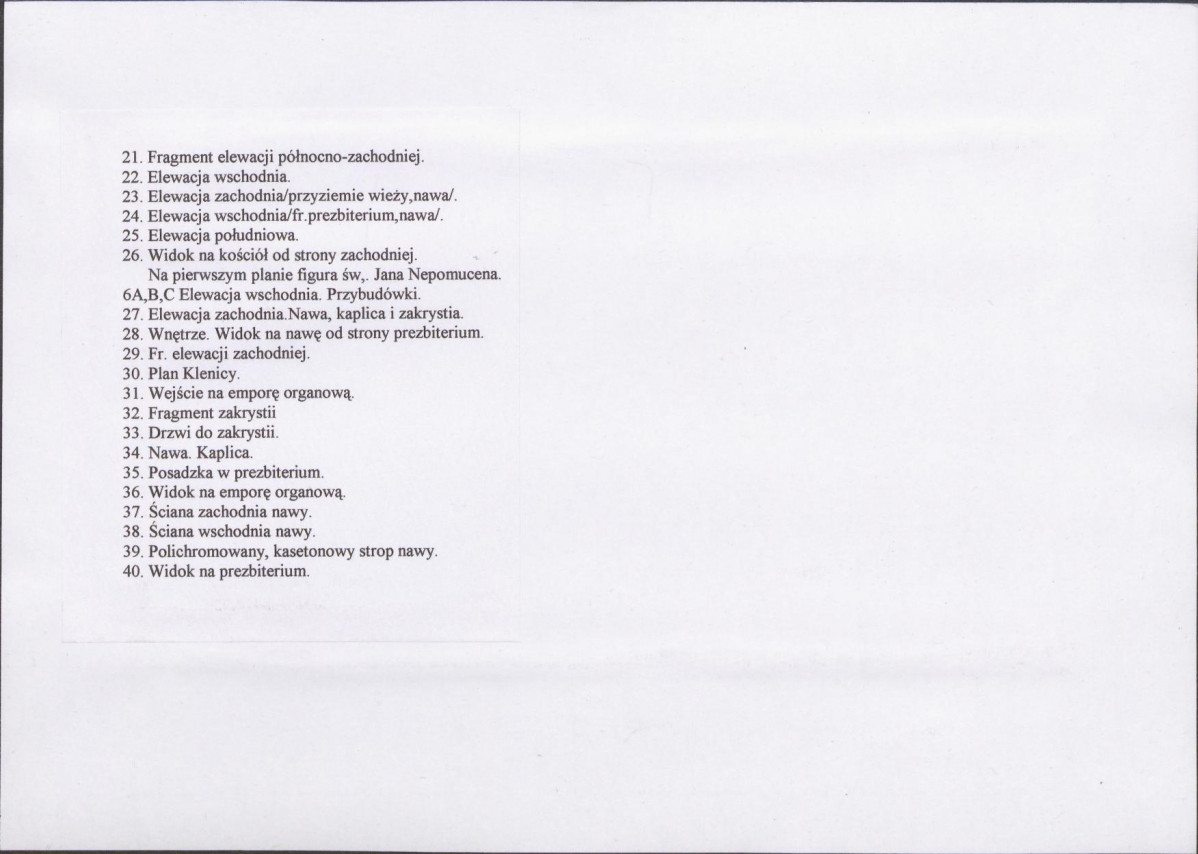 21. Fragment elewacji północno-zachodniej.
22. Elewacja wschodnia.
23. Elewacja zachodnia/przyziemie wieży,nawa/.
24. Elewacja wschodnia/fr.prezbiterium,nawa/.
25. Elewacja południowa.
26. Widok na kościół od strony zachodniej.
Na pierwszym planie figura św,. Jana Nepomucena.
6A,B,C Elewacja wschodnia. Przybudówki.
27. Elewacja zachodnia.Nawa, kaplica i zakrystia.
28. Wnętrze. Widok na nawę od strony prezbiterium.
29. Fr. elewacji zachodniej.
30. Plan Klenicy.
31. Wejście na emporę organową.
32. Fragment zakrystii
33. Drzwi do zakrystii.
34. Nawa. Kaplica.
35. Posadzka w prezbiterium.
36. Widok na emporę organową.
37. Ściana zachodnia nawy.
38. Ściana wschodnia nawy.
39. Polichromowany, kasetonowy strop nawy.
40. Widok na prezbiterium.